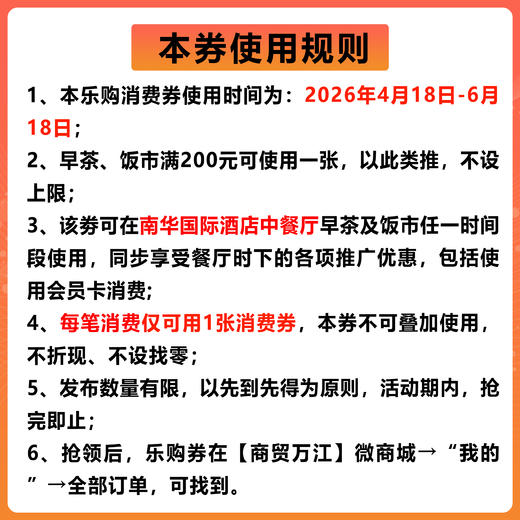 本券使用规则

1、本乐购消费券使用时间为：2026年4月18日-6月18日；

2、早茶、饭市满200元可使用一张，以此类推，不设上限；

3、该券可在南华国际酒店中餐厅早茶及饭市任一时间段使用，同步享受餐厅时下的各项推广优惠，包括使用会员卡消费;

4、每笔消费仅可用1张消费券，本券不可叠加使用，不折现、不设找零；

5、发布数量有限，以先到先得为原则，活动期内，抢完即止；

6、抢领后，乐购券在【商贸万江】微商城→“我的”→全部订单，可找到。